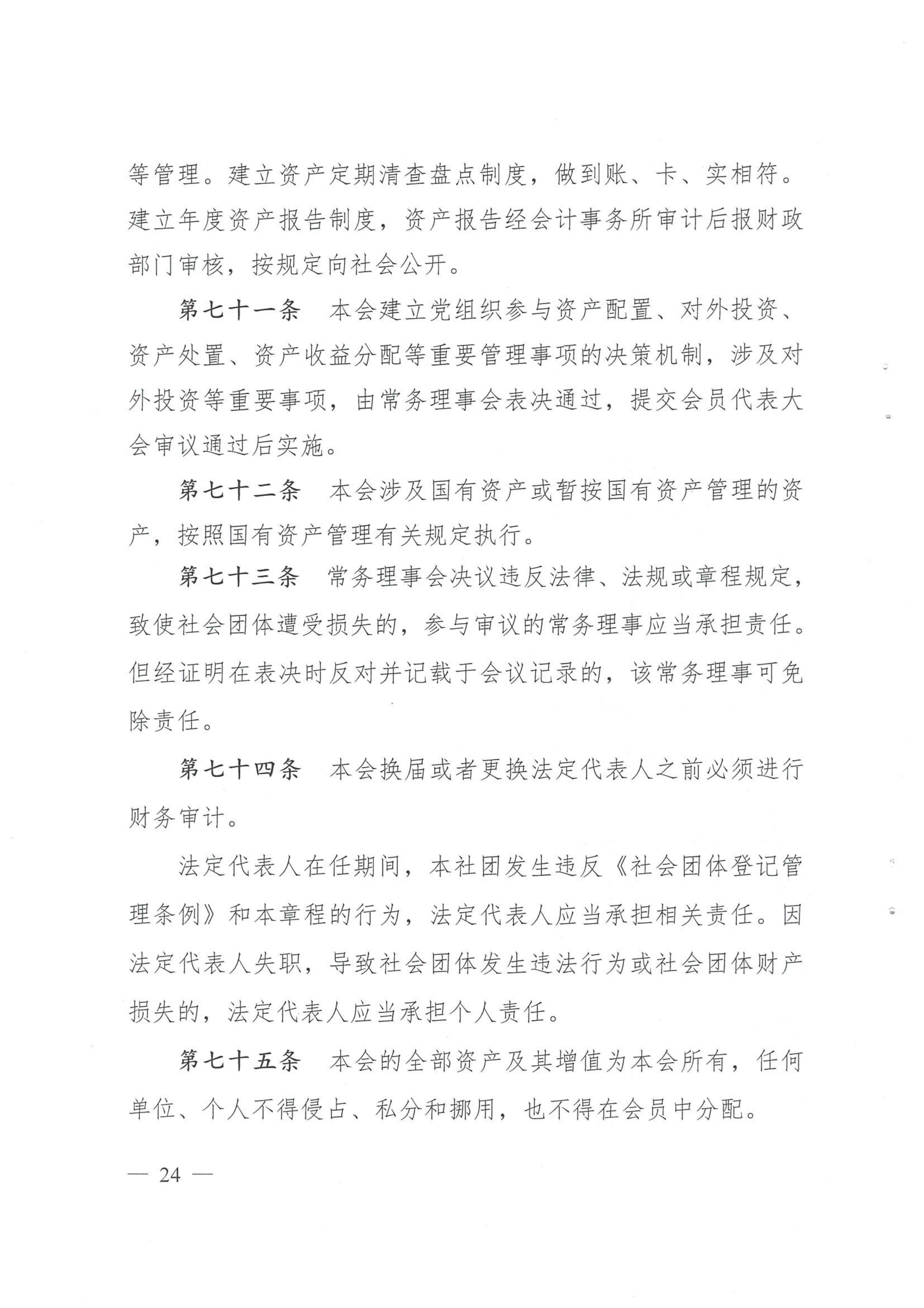 等管理。建立资产定期清查盘点制度，做到账、卡、实相符。建立年度资产报告制度，资产报告经会计事务所审计后报财政部门审核，按规定向社会公开。

第七十一条　本会建立党组织参与资产配置、对外投资、资产处置、资产收益分配等重要管理事项的决策机制，涉及对外投资等重要事项，由常务理事会表决通过，提交会员代表大会审议通过后实施。

第七十二条　本会涉及国有资产或暂按国有资产管理的资产，按照国有资产管理有关规定执行。

第七十三条　常务理事会决议违反法律、法规或章程规定，致使社会团体遭受损失的，参与审议的常务理事应当承担责任。但经证明在表决时反对并记载于会议记录的，该常务理事可免除责任。

第七十四条　本会换届或者更换法定代表人之前必须进行财务审计。

法定代表人在任期间，本社团发生违反《社会团体登记管理条例》和本章程的行为，法定代表人应当承担相关责任。因法定代表人失职，导致社会团体发生违法行为或社会团体财产损失的，法定代表人应当承担个人责任。

第七十五条　本会的全部资产及其增值为本会所有，任何单位、个人不得侵占、私分和挪用，也不得在会员中分配。

— 24 —